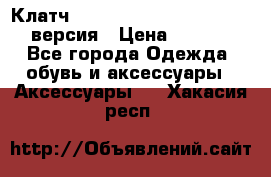 Клатч

версия Цена

Все города Одежда обувь и аксессуары

Аксессуары Хакасия респ

http://Объявлений.сайт